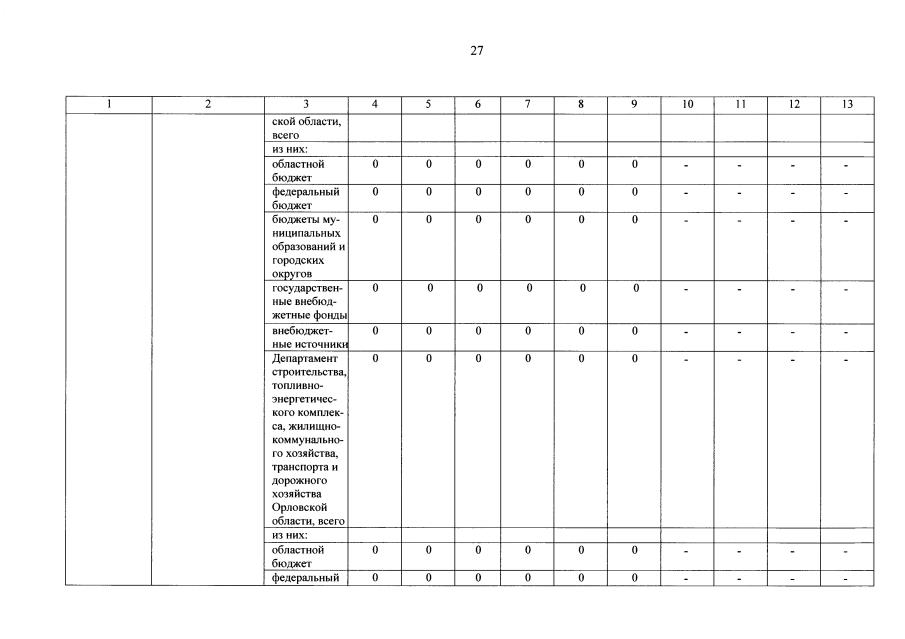 27

| 1 | 2 | 3 | 4 | 5 | 6 | 7 | 8 | 9 | 10 | 11 | 12 | 13 |
|---|---|---|---|---|---|---|---|---|---|---|---|---|
| | | ской области, всего | | | | | | | | | | |
| | | из них: | | | | | | | | | | |
| | | областной бюджет | 0 | 0 | 0 | 0 | 0 | 0 | - | - | - | - |
| | | федеральный бюджет | 0 | 0 | 0 | 0 | 0 | 0 | - | - | - | - |
| | | бюджеты муниципальных образований и городских округов | 0 | 0 | 0 | 0 | 0 | 0 | - | - | - | - |
| | | государственные внебюджетные фонды | 0 | 0 | 0 | 0 | 0 | 0 | - | - | - | - |
| | | внебюджетные источники | 0 | 0 | 0 | 0 | 0 | 0 | - | - | - | - |
| | | Департамент строительства, топливно-энергетического комплекса, жилищно-коммунального хозяйства, транспорта и дорожного хозяйства Орловской области, всего | 0 | 0 | 0 | 0 | 0 | 0 | - | - | - | - |
| | | из них: | | | | | | | | | | |
| | | областной бюджет | 0 | 0 | 0 | 0 | 0 | 0 | - | - | - | - |
| | | федеральный | 0 | 0 | 0 | 0 | 0 | 0 | - | - | - | - |